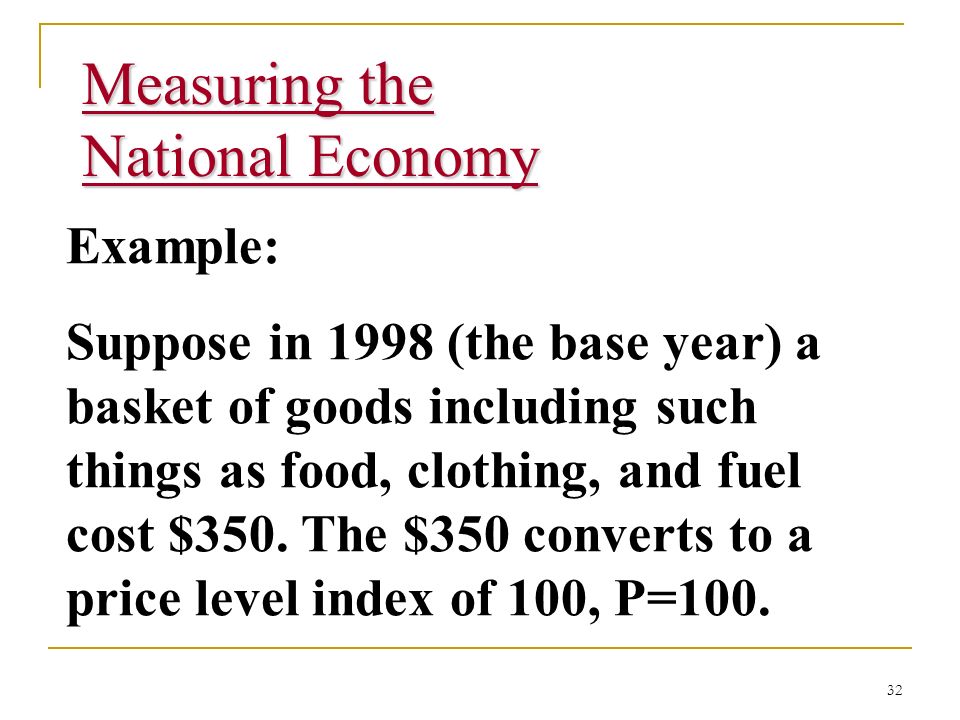 Measuring the National Economy

Example:

Suppose in 1998 (the base year) a basket of goods including such things as food, clothing, and fuel cost \$350. The \$350 converts to a price level index of 100, P=100.

32